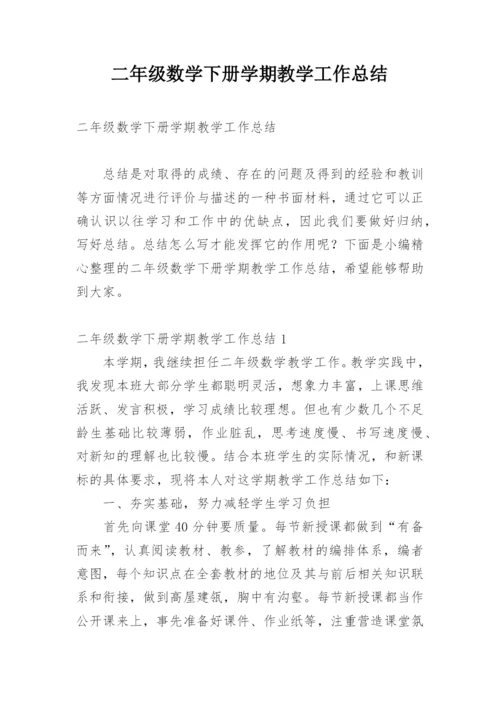 二年级数学下册学期教学工作总结

二年级数学下册学期教学工作总结

总结是对取得的成绩、存在的问题及得到的经验和教训等方面情况进行评价与描述的一种书面材料，通过它可以正确认识以往学习和工作中的优缺点，因此我们要做好归纳，写好总结。总结怎么写才能发挥它的作用呢？下面是小编精心整理的二年级数学下册学期教学工作总结，希望能够帮助到大家。

二年级数学下册学期教学工作总结 1

本学期，我继续担任二年级数学教学工作。教学实践中，我发现本班大部分学生都聪明灵活，想象力丰富，上课思维活跃、发言积极，学习成绩比较理想。但也有少数几个不足龄生基础比较薄弱，作业脏乱，思考速度慢、书写速度慢、对新知的理解也比较慢。结合本班学生的实际情况，和新课标的具体要求，现将本人对这学期教学工作总结如下：

一、夯实基础，努力减轻学生学习负担

首先向课堂 40 分钟要质量。每节新授课都做到“有备而来”，认真阅读教材、教参，了解教材的编排体系，编者意图，每个知识点在全套教材的地位及其与前后相关知识联系和衔接，做到高屋建瓴，胸中有沟壑。每节新授课都当作公开课来上，事先准备好课件、作业纸等，注重营造课堂氛